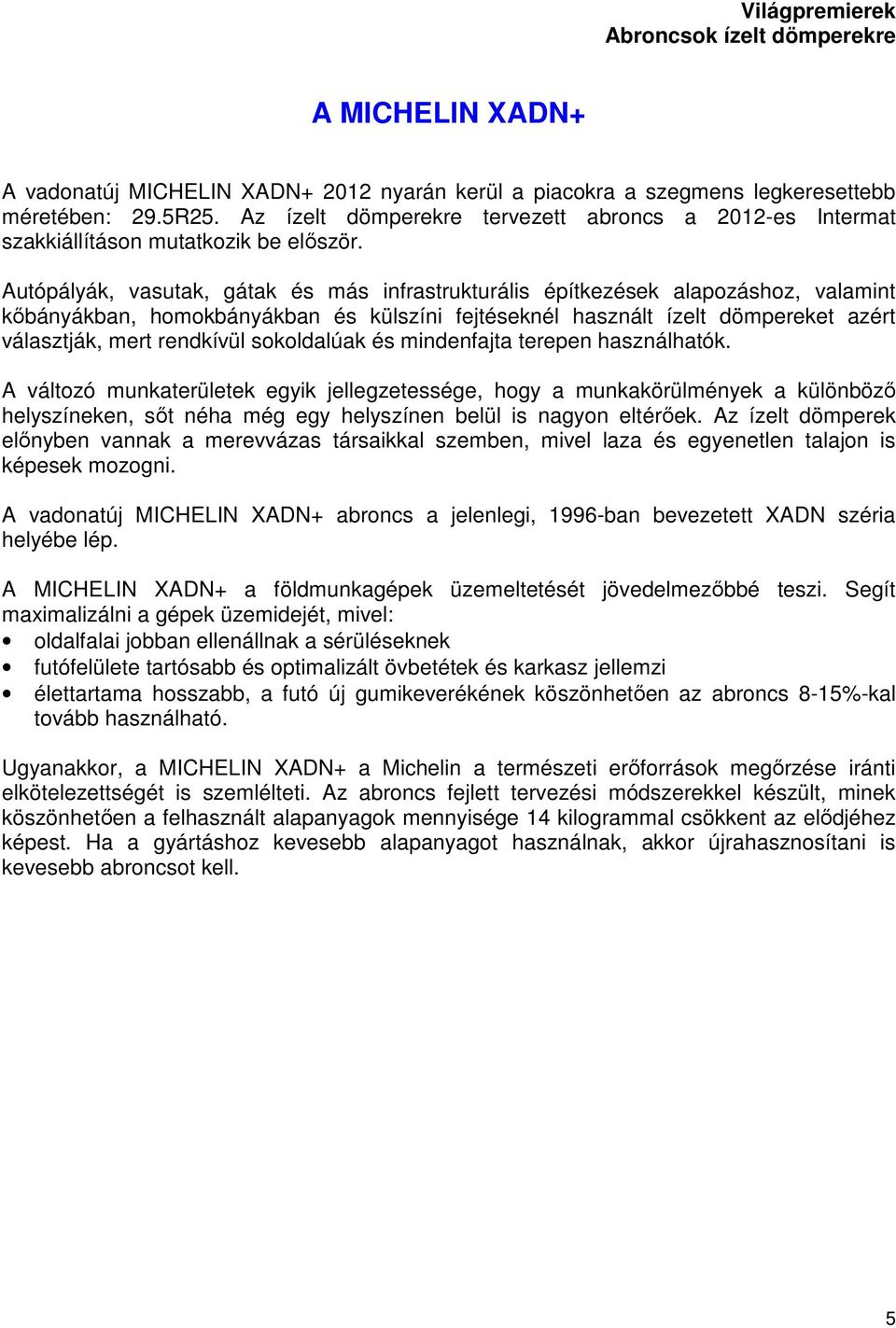 Világpremierek
Abroncsok ízelt dömperekre

A MICHELIN XADN+

A vadonatúj MICHELIN XADN+ 2012 nyarán kerül a piacokra a szegmens legkeresettebb méretében: 29.5R25. Az ízelt dömperekre tervezett abroncs a 2012-es Intermat szakkiállításon mutatkozik be először.

Autópályák, vasutak, gátak és más infrastrukturális építkezések alapozáshoz, valamint kőbányákban, homokbányákban és külszíni fejtéseknél használt ízelt dömpereket azért választják, mert rendkívül sokoldalúak és mindenfajta terepen használhatók.

A változó munkaterületek egyik jellegzetessége, hogy a munkakörülmények a különböző helyszíneken, sőt néha még egy helyszínen belül is nagyon eltérőek. Az ízelt dömperek előnyben vannak a merevvázas társaikkal szemben, mivel laza és egyenetlen talajon is képesek mozogni.

A vadonatúj MICHELIN XADN+ abroncs a jelenlegi, 1996-ban bevezetett XADN széria helyébe lép.

A MICHELIN XADN+ a földmunkagépek üzemeltetését jövedelmezőbbé teszi. Segít maximalizálni a gépek üzemidejét, mivel:
• oldalfalai jobban ellenállnak a sérüléseknek
• futófelülete tartósabb és optimalizált övbetétek és karkasz jellemzi
• élettartama hosszabb, a futó új gumikeverékének köszönhetően az abroncs 8-15%-kal tovább használható.

Ugyanakkor, a MICHELIN XADN+ a Michelin a természeti erőforrások megőrzése iránti elkötelezettségét is szemlélteti. Az abroncs fejlett tervezési módszerekkel készült, minek köszönhetően a felhasznált alapanyagok mennyisége 14 kilogrammal csökkent az elődjéhez képest. Ha a gyártáshoz kevesebb alapanyagot használnak, akkor újrahasznosítani is kevesebb abroncsot kell.

5